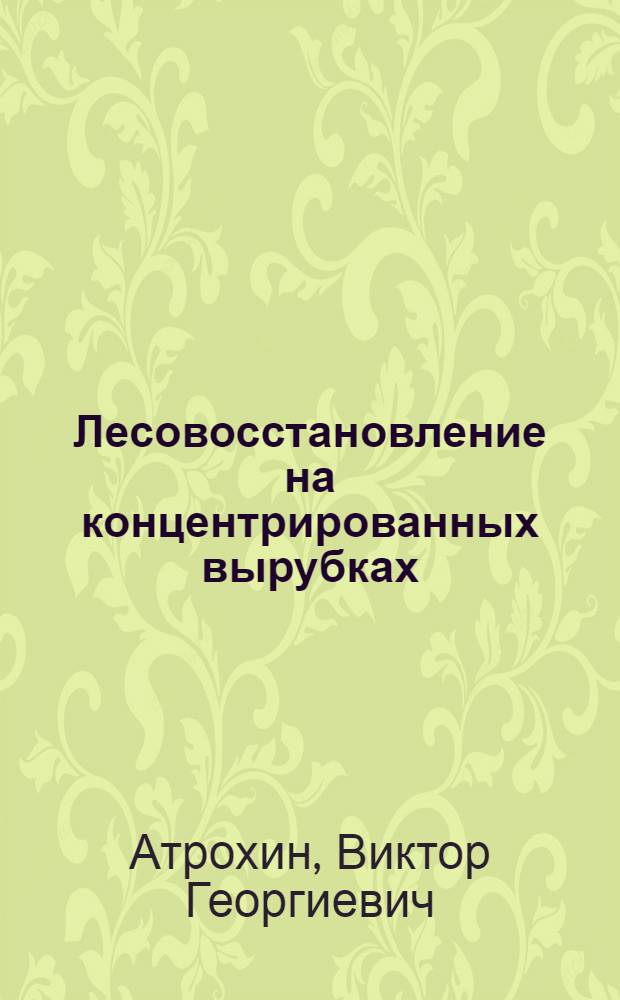 Лесовосстановление на концентрированных вырубках

Атрохин, Виктор Георгиевич